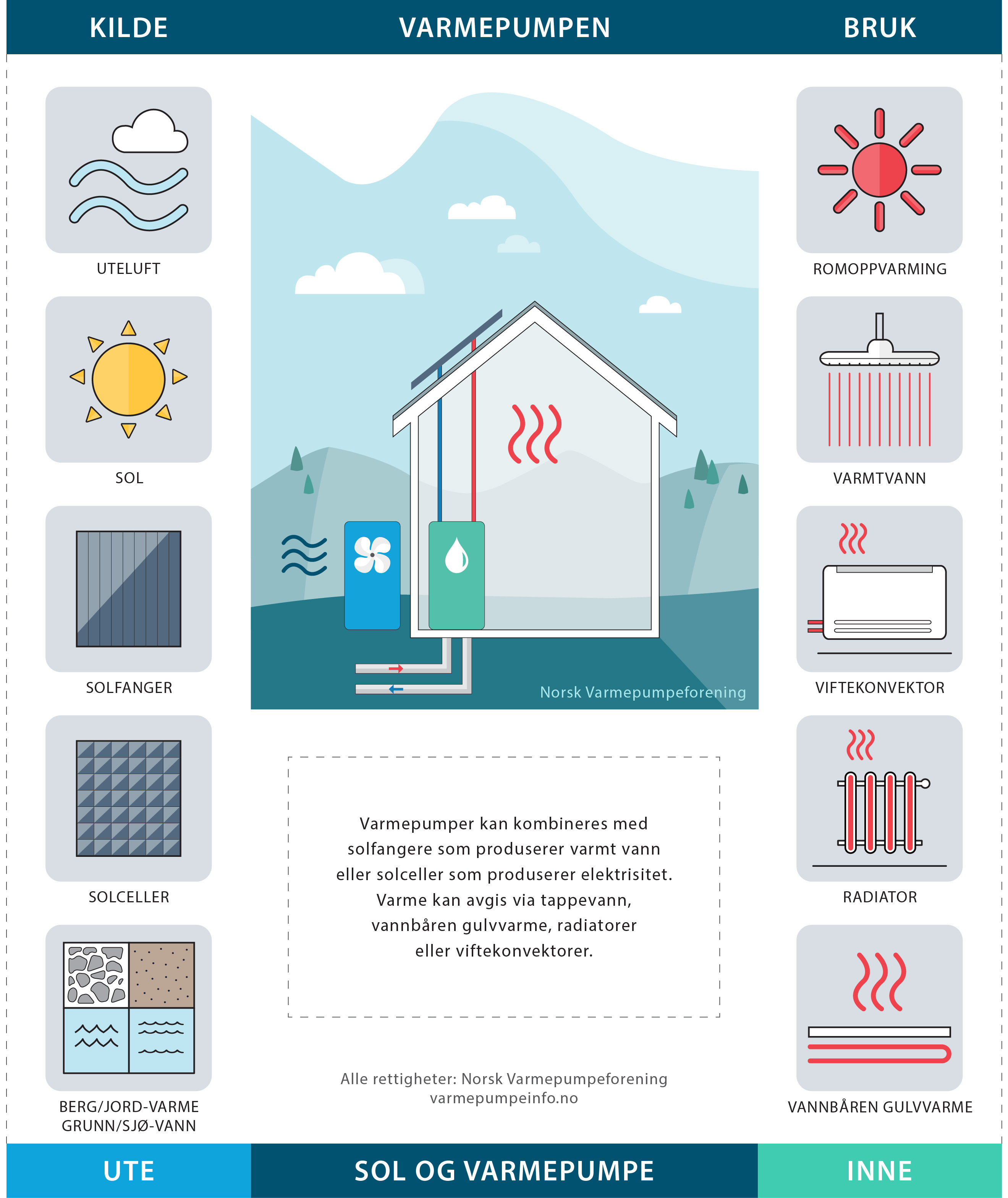 KILDE

VARMEPUMPEN

BRUK

UTELUFT

SOL

SOLFANGER

SOLCELLER

BERG/JORD-VARME
GRUNN/SJØ-VANN

Norsk Varmepumpeforening

Varmepumper kan kombineres med solfangere som produserer varmt vann eller solceller som produserer elektrisitet. Varme kan avgis via tappevann, vannbåren gulvvarme, radiatorer eller viftekonvektorer.

Alle rettigheter: Norsk Varmepumpeforening
varmepumpeinfo.no

ROMOPPVARMING

VARMTVANN

VIFTEKONVEKTOR

RADIATOR

VANNBÅREN GULVVARME

UTE

SOL OG VARMEPUMPE

INNE